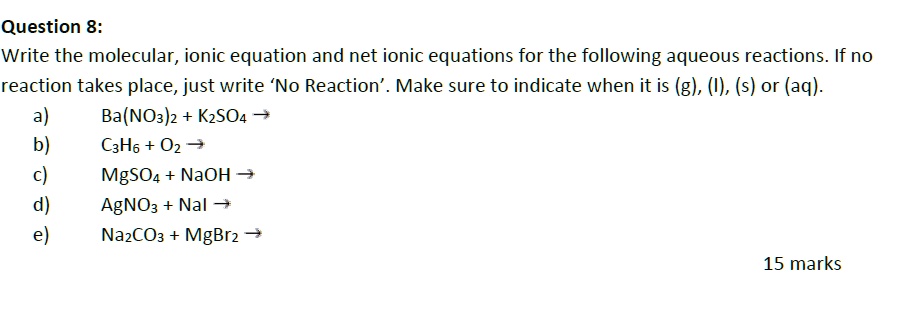 Question 8:

Write the molecular, ionic equation and net ionic equations for the following aqueous reactions. If no reaction takes place, just write 'No Reaction'. Make sure to indicate when it is (g), (l), (s) or (aq).

a) $Ba(NO_3)_2 + K_2SO_4 \rightarrow$

b) $C_3H_6 + O_2 \rightarrow$

c) $MgSO_4 + NaOH \rightarrow$

d) $AgNO_3 + NaI \rightarrow$

e) $Na_2CO_3 + MgBr_2 \rightarrow$

15 marks